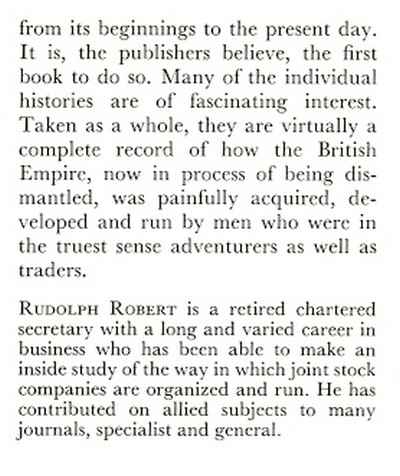 from its beginnings to the present day. It is, the publishers believe, the first book to do so. Many of the individual histories are of fascinating interest. Taken as a whole, they are virtually a complete record of how the British Empire, now in process of being dismantled, was painfully acquired, developed and run by men who were in the truest sense adventurers as well as traders.

RUDOLPH ROBERT is a retired chartered secretary with a long and varied career in business who has been able to make an inside study of the way in which joint stock companies are organized and run. He has contributed on allied subjects to many journals, specialist and general.